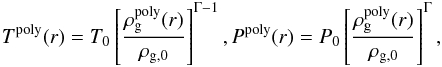 $T^{\mathrm{poly}}(r) = T_0 \left[ \frac{\rho_{\mathrm{g}}^{\mathrm{poly}}(r)}{\rho_{\mathrm{g},0}} \right]^{\Gamma-1}, P^{\mathrm{poly}}(r) = P_0 \left[ \frac{\rho_{\mathrm{g}}^{\mathrm{poly}}(r)}{\rho_{\mathrm{g},0}} \right]^{\Gamma},$